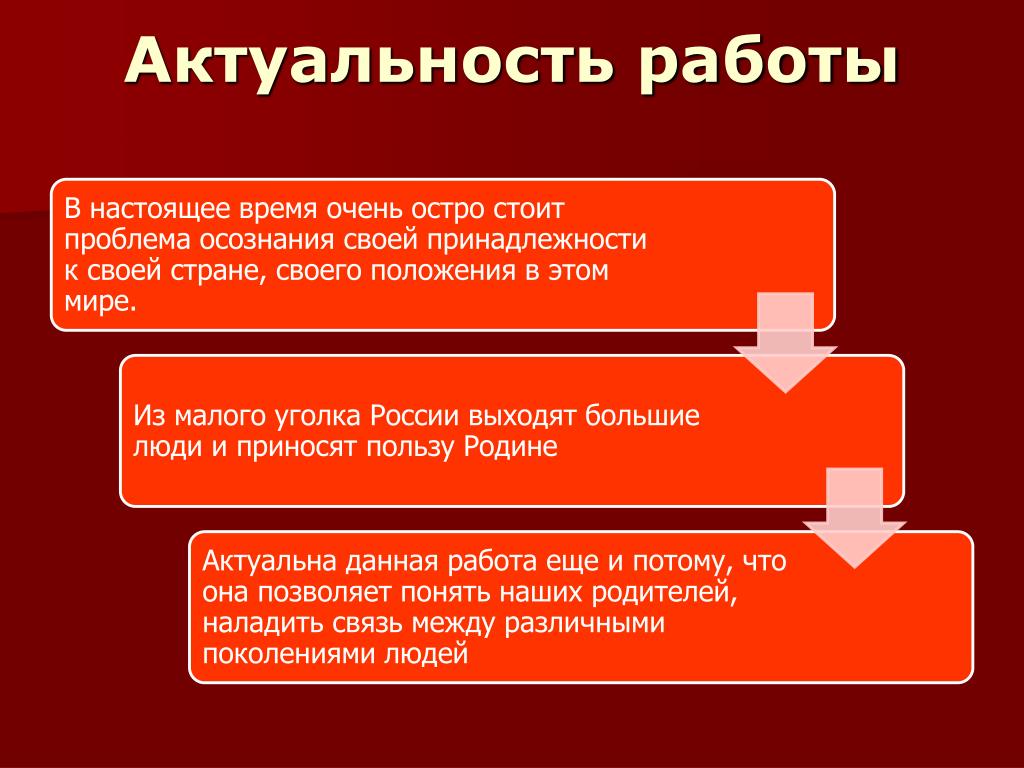 Актуальность работы

В настоящее время очень остро стоит проблема осознания своей принадлежности к своей стране, своего положения в этом мире.

Из малого уголка России выходят большие люди и приносят пользу Родине

Актуальна данная работа еще и потому, что она позволяет понять наших родителей, наладить связь между различными поколениями людей